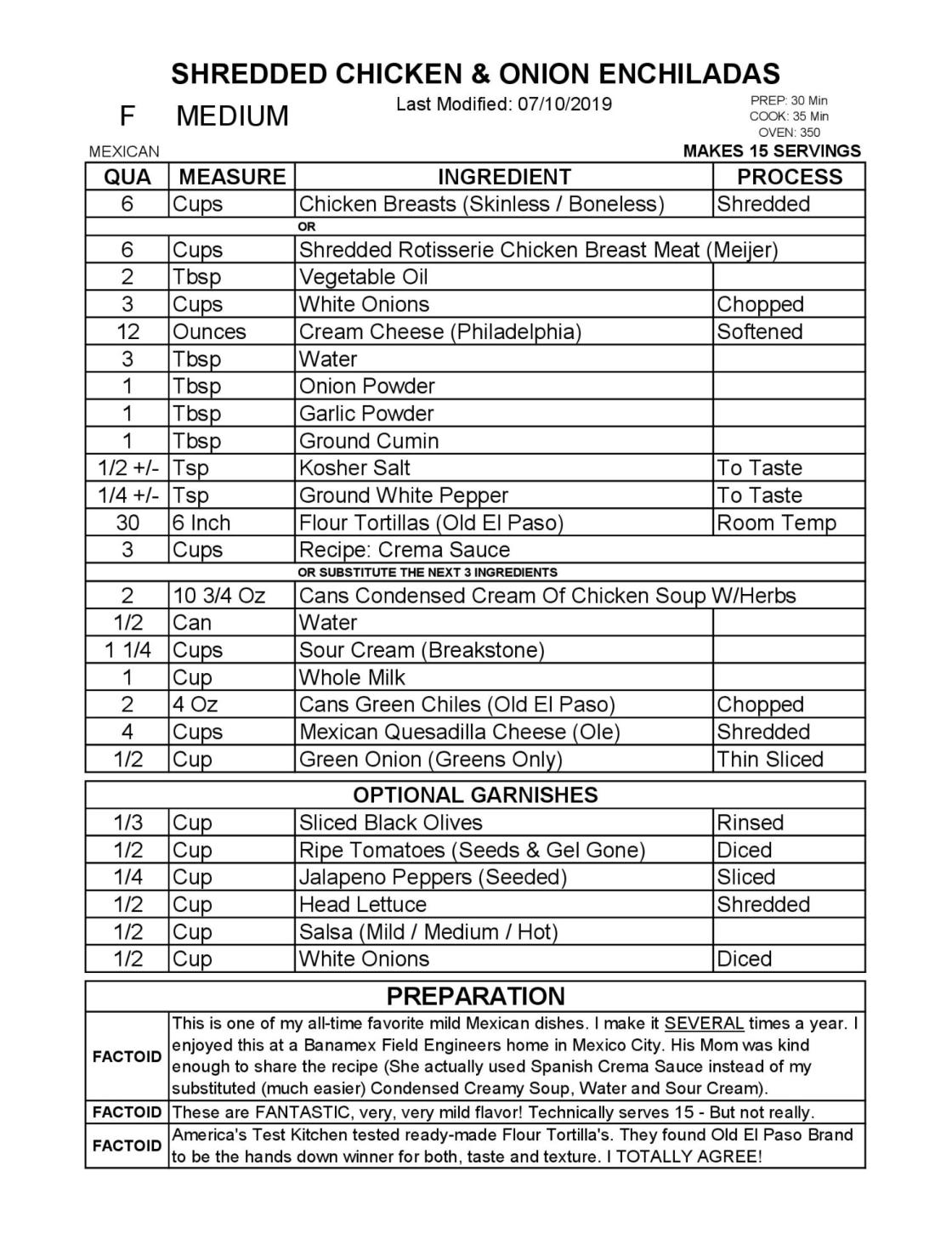 SHREDDED CHICKEN & ONION ENCHILADAS

F MEDIUM

Last Modified: 07/10/2019

PREP: 30 Min
COOK: 35 Min
OVEN: 350

MEXICAN

MAKES 15 SERVINGS

| QUA | MEASURE | INGREDIENT | PROCESS |
|---|---|---|---|
| 6 | Cups | Chicken Breasts (Skinless / Boneless) | Shredded |
| | | OR | |
| 6 | Cups | Shredded Rotisserie Chicken Breast Meat (Meijer) | |
| 2 | Tbsp | Vegetable Oil | |
| 3 | Cups | White Onions | Chopped |
| 12 | Ounces | Cream Cheese (Philadelphia) | Softened |
| 3 | Tbsp | Water | |
| 1 | Tbsp | Onion Powder | |
| 1 | Tbsp | Garlic Powder | |
| 1 | Tbsp | Ground Cumin | |
| 1/2 +/- | Tsp | Kosher Salt | To Taste |
| 1/4 +/- | Tsp | Ground White Pepper | To Taste |
| 30 | 6 Inch | Flour Tortillas (Old El Paso) | Room Temp |
| 3 | Cups | Recipe: Crema Sauce | |
| | | OR SUBSTITUTE THE NEXT 3 INGREDIENTS | |
| 2 | 10 3/4 Oz | Cans Condensed Cream Of Chicken Soup W/Herbs | |
| 1/2 | Can | Water | |
| 1 1/4 | Cups | Sour Cream (Breakstone) | |
| 1 | Cup | Whole Milk | |
| 2 | 4 Oz | Cans Green Chiles (Old El Paso) | Chopped |
| 4 | Cups | Mexican Quesadilla Cheese (Ole) | Shredded |
| 1/2 | Cup | Green Onion (Greens Only) | Thin Sliced |

OPTIONAL GARNISHES

| | | | |
|---|---|---|---|
| 1/3 | Cup | Sliced Black Olives | Rinsed |
| 1/2 | Cup | Ripe Tomatoes (Seeds & Gel Gone) | Diced |
| 1/4 | Cup | Jalapeno Peppers (Seeded) | Sliced |
| 1/2 | Cup | Head Lettuce | Shredded |
| 1/2 | Cup | Salsa (Mild / Medium / Hot) | |
| 1/2 | Cup | White Onions | Diced |

PREPARATION

| | |
|---|---|
| FACTOID | This is one of my all-time favorite mild Mexican dishes. I make it SEVERAL times a year. I enjoyed this at a Banamex Field Engineers home in Mexico City. His Mom was kind enough to share the recipe (She actually used Spanish Crema Sauce instead of my substituted (much easier) Condensed Creamy Soup, Water and Sour Cream). |
| FACTOID | These are FANTASTIC, very, very mild flavor! Technically serves 15 - But not really. |
| FACTOID | America's Test Kitchen tested ready-made Flour Tortilla's. They found Old El Paso Brand to be the hands down winner for both, taste and texture. I TOTALLY AGREE! |